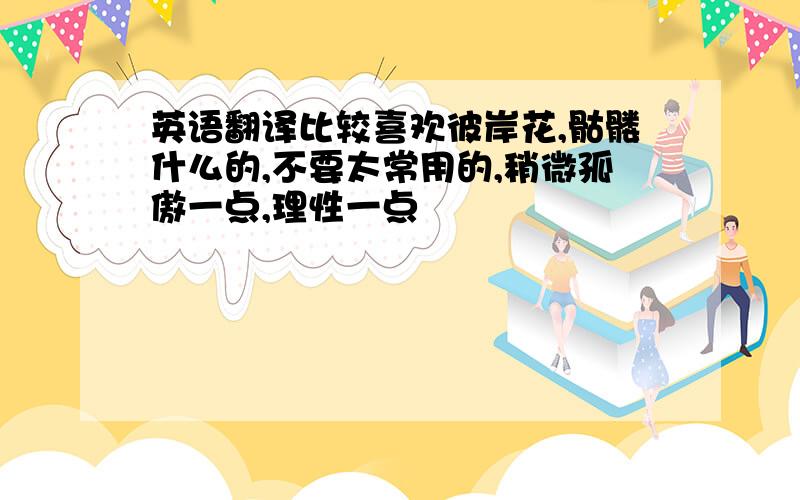 英语翻译比较喜欢彼岸花,骷髅什么的,不要太常用的,稍微孤傲一点,理性一点